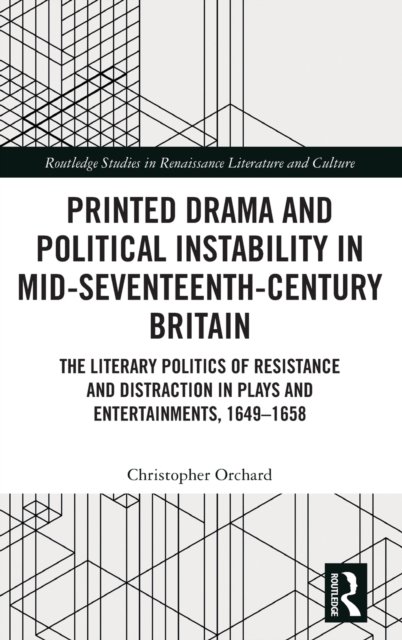 Routledge Studies in Renaissance Literature and Culture

PRINTED DRAMA AND POLITICAL INSTABILITY IN MID-SEVENTEENTH-CENTURY BRITAIN

THE LITERARY POLITICS OF RESISTANCE AND DISTRACTION IN PLAYS AND ENTERTAINMENTS, 1649–1658

Christopher Orchard

ROUTLEDGE